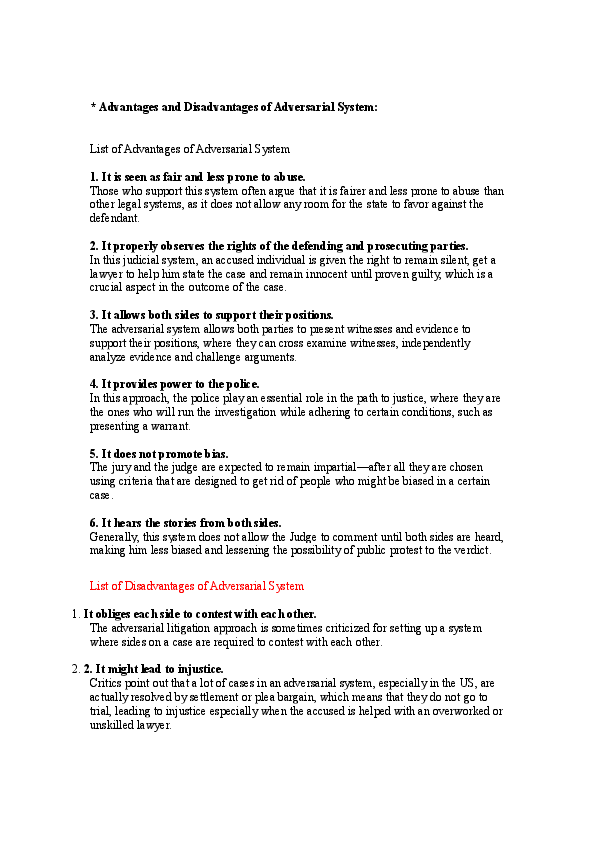 * Advantages and Disadvantages of Adversarial System:

List of Advantages of Adversarial System

1. It is seen as fair and less prone to abuse.
Those who support this system often argue that it is fairer and less prone to abuse than other legal systems, as it does not allow any room for the state to favor against the defendant.

2. It properly observes the rights of the defending and prosecuting parties.
In this judicial system, an accused individual is given the right to remain silent, get a lawyer to help him state the case and remain innocent until proven guilty, which is a crucial aspect in the outcome of the case.

3. It allows both sides to support their positions.
The adversarial system allows both parties to present witnesses and evidence to support their positions, where they can cross examine witnesses, independently analyze evidence and challenge arguments.

4. It provides power to the police.
In this approach, the police play an essential role in the path to justice, where they are the ones who will run the investigation while adhering to certain conditions, such as presenting a warrant.

5. It does not promote bias.
The jury and the judge are expected to remain impartial—after all they are chosen using criteria that are designed to get rid of people who might be biased in a certain case.

6. It hears the stories from both sides.
Generally, this system does not allow the Judge to comment until both sides are heard, making him less biased and lessening the possibility of public protest to the verdict.

List of Disadvantages of Adversarial System

1. It obliges each side to contest with each other.
The adversarial litigation approach is sometimes criticized for setting up a system where sides on a case are required to contest with each other.

2. 2. It might lead to injustice.
Critics point out that a lot of cases in an adversarial system, especially in the US, are actually resolved by settlement or plea bargain, which means that they do not go to trial, leading to injustice especially when the accused is helped with an overworked or unskilled lawyer.